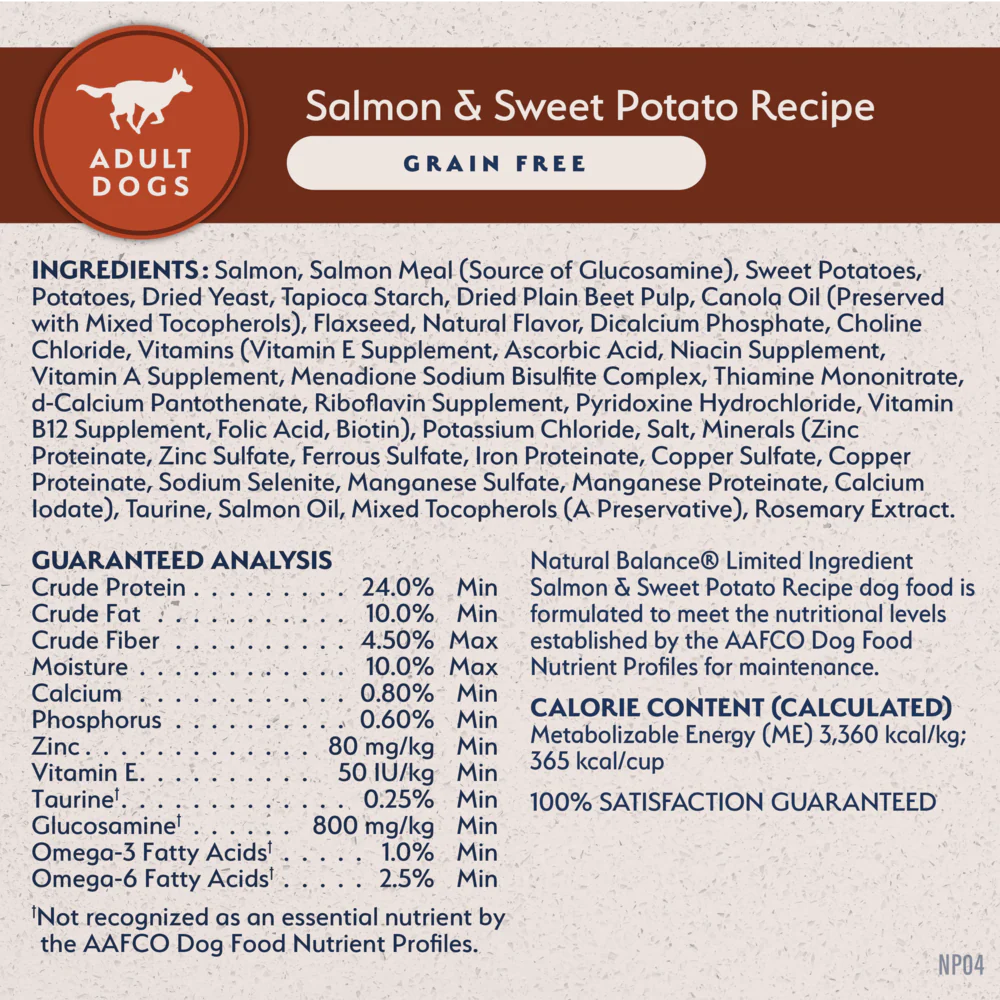 ADULT DOGS

Salmon & Sweet Potato Recipe

GRAIN FREE

INGREDIENTS: Salmon, Salmon Meal (Source of Glucosamine), Sweet Potatoes, Potatoes, Dried Yeast, Tapioca Starch, Dried Plain Beet Pulp, Canola Oil (Preserved with Mixed Tocopherols), Flaxseed, Natural Flavor, Dicalcium Phosphate, Choline Chloride, Vitamins (Vitamin E Supplement, Ascorbic Acid, Niacin Supplement, Vitamin A Supplement, Menadione Sodium Bisulfite Complex, Thiamine Mononitrate, d-Calcium Pantothenate, Riboflavin Supplement, Pyridoxine Hydrochloride, Vitamin B12 Supplement, Folic Acid, Biotin), Potassium Chloride, Salt, Minerals (Zinc Proteinate, Zinc Sulfate, Ferrous Sulfate, Iron Proteinate, Copper Sulfate, Copper Proteinate, Sodium Selenite, Manganese Sulfate, Manganese Proteinate, Calcium Iodate), Taurine, Salmon Oil, Mixed Tocopherols (A Preservative), Rosemary Extract.

GUARANTEED ANALYSIS
Crude Protein 24.0% Min
Crude Fat 10.0% Min
Crude Fiber 4.50% Max
Moisture 10.0% Max
Calcium 0.80% Min
Phosphorus 0.60% Min
Zinc 80 mg/kg Min
Vitamin E 50 IU/kg Min
Taurine$^{†}$ 0.25% Min
Glucosamine$^{†}$ 800 mg/kg Min
Omega-3 Fatty Acids$^{†}$ 1.0% Min
Omega-6 Fatty Acids$^{†}$ 2.5% Min

$^{†}$Not recognized as an essential nutrient by the AAFCO Dog Food Nutrient Profiles.

Natural Balance® Limited Ingredient Salmon & Sweet Potato Recipe dog food is formulated to meet the nutritional levels established by the AAFCO Dog Food Nutrient Profiles for maintenance.

CALORIE CONTENT (CALCULATED)
Metabolizable Energy (ME) 3,360 kcal/kg; 365 kcal/cup

100% SATISFACTION GUARANTEED

NP04